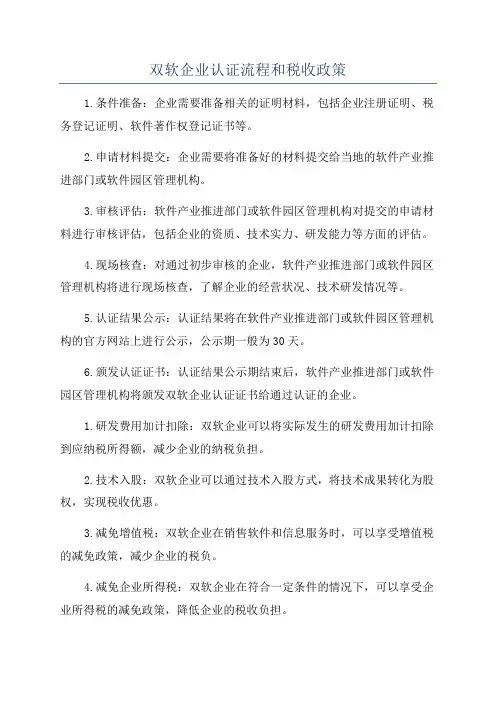 双软企业认证流程和税收政策

1.条件准备：企业需要准备相关的证明材料，包括企业注册证明、税务登记证明、软件著作权登记证书等。

2.申请材料提交：企业需要将准备好的材料提交给当地的软件产业推进部门或软件园区管理机构。

3.审核评估：软件产业推进部门或软件园区管理机构对提交的申请材料进行审核评估，包括企业的资质、技术实力、研发能力等方面的评估。

4.现场核查：对通过初步审核的企业，软件产业推进部门或软件园区管理机构将进行现场核查，了解企业的经营状况、技术研发情况等。

5.认证结果公示：认证结果将在软件产业推进部门或软件园区管理机构的官方网站上进行公示，公示期一般为30天。

6.颁发认证证书：认证结果公示期结束后，软件产业推进部门或软件园区管理机构将颁发双软企业认证证书给通过认证的企业。

1.研发费用加计扣除：双软企业可以将实际发生的研发费用加计扣除到应纳税所得额，减少企业的纳税负担。

2.技术入股：双软企业可以通过技术入股方式，将技术成果转化为股权，实现税收优惠。

3.减免增值税：双软企业在销售软件和信息服务时，可以享受增值税的减免政策，减少企业的税负。

4.减免企业所得税：双软企业在符合一定条件的情况下，可以享受企业所得税的减免政策，降低企业的税收负担。